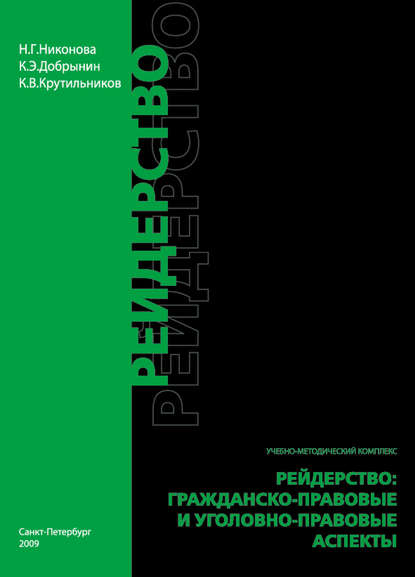 Н.Г.Никонова
К.Э.Добрынин
К.В.Крутильников

РЕЙДЕРСТВО

РЕЙДЕРСТВО

УЧЕБНО-МЕТОДИЧЕСКИЙ КОМПЛЕКС

РЕЙДЕРСТВО: ГРАЖДАНСКО-ПРАВОВЫЕ И УГОЛОВНО-ПРАВОВЫЕ АСПЕКТЫ

Санкт-Петербург
2009